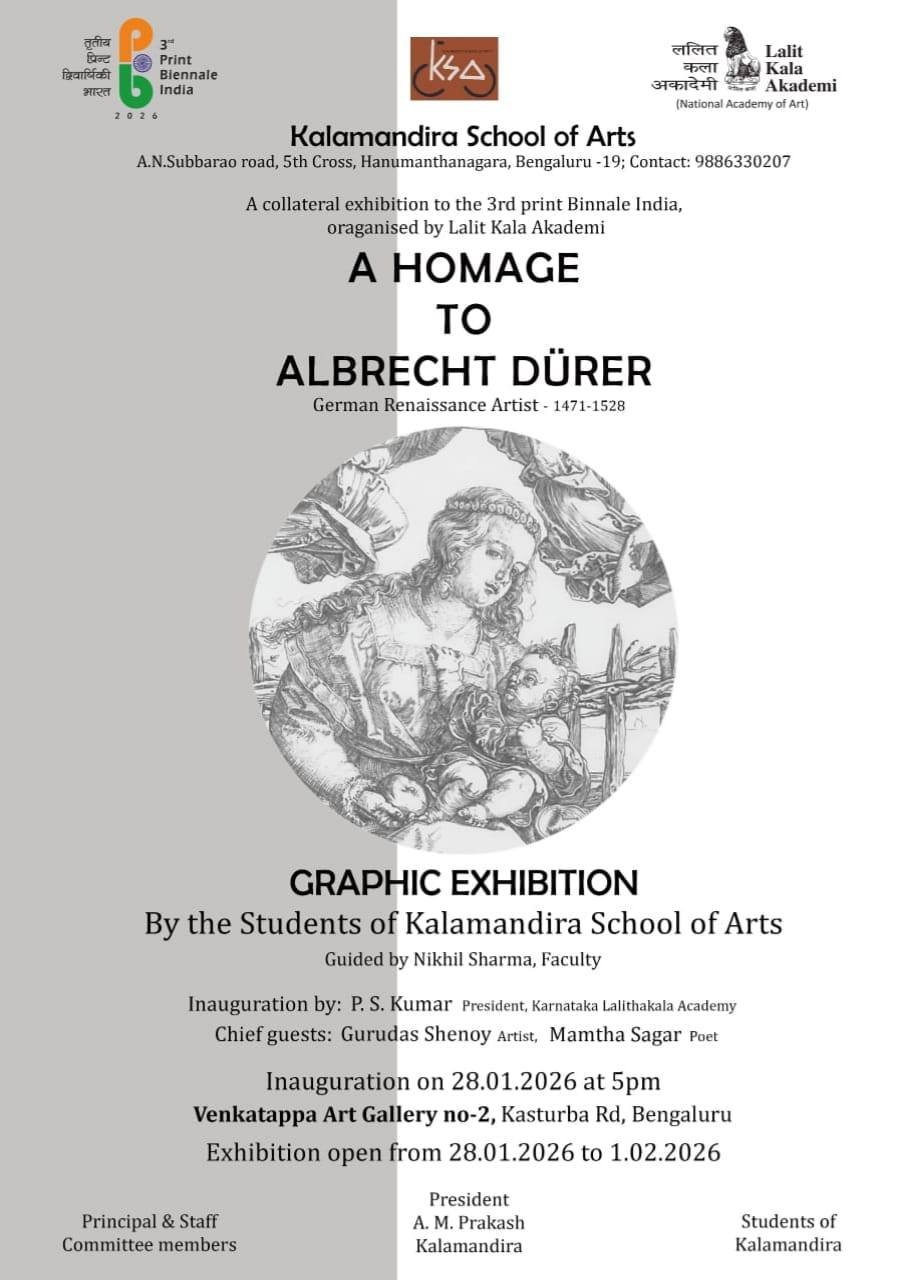 तृतीय प्रिन्ट द्विवार्षिकी भारत
3rd Print Biennale India
2026

KSA

ललित कला अकादेमी
Lalit Kala Akademi
(National Academy of Art)

Kalamandira School of Arts
A.N.Subbarao road, 5th Cross, Hanumanthanagara, Bengaluru -19; Contact: 9886330207

A collateral exhibition to the 3rd print Binnale India, oraganised by Lalit Kala Akademi

A HOMAGE
TO
ALBRECHT DÜRER
German Renaissance Artist - 1471-1528

GRAPHIC EXHIBITION
By the Students of Kalamandira School of Arts
Guided by Nikhil Sharma, Faculty

Inauguration by: P. S. Kumar President, Karnataka Lalithakala Academy
Chief guests: Gurudas Shenoy Artist, Mamtha Sagar Poet

Inauguration on 28.01.2026 at 5pm
Venkatappa Art Gallery no-2, Kasturba Rd, Bengaluru
Exhibition open from 28.01.2026 to 1.02.2026

Principal & Staff
Committee members

President
A. M. Prakash
Kalamandira

Students of
Kalamandira